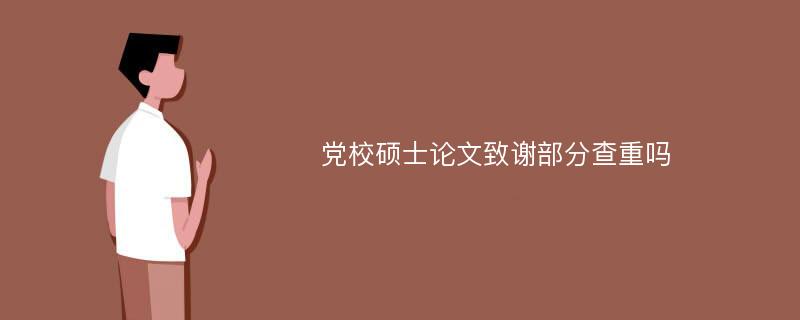 党校硕士论文致谢部分查重吗